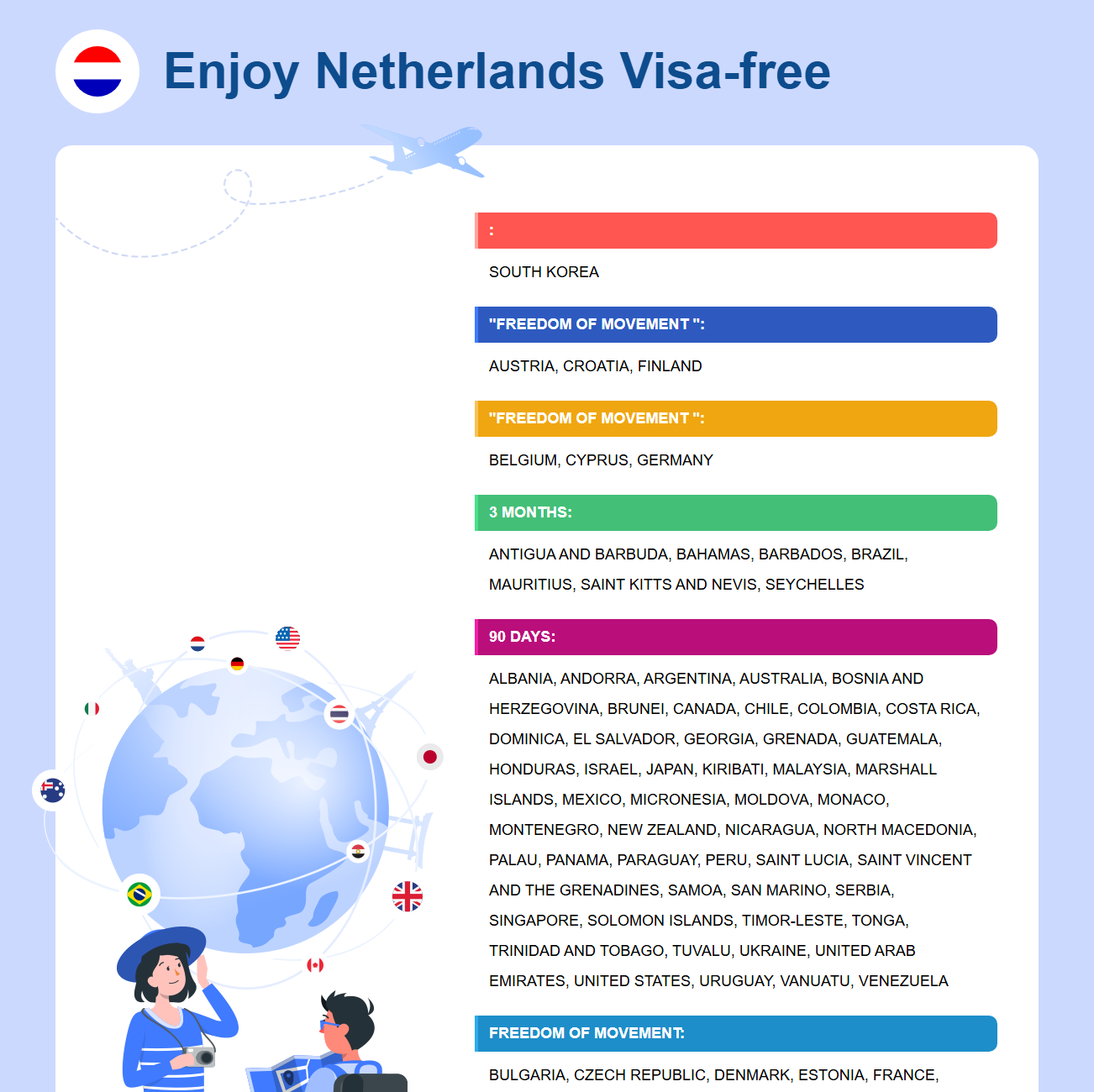 Enjoy Netherlands Visa-free

:

SOUTH KOREA

"FREEDOM OF MOVEMENT ":

AUSTRIA, CROATIA, FINLAND

"FREEDOM OF MOVEMENT ":

BELGIUM, CYPRUS, GERMANY

3 MONTHS:

ANTIGUA AND BARBUDA, BAHAMAS, BARBADOS, BRAZIL, MAURITIUS, SAINT KITTS AND NEVIS, SEYCHELLES

90 DAYS:

ALBANIA, ANDORRA, ARGENTINA, AUSTRALIA, BOSNIA AND HERZEGOVINA, BRUNEI, CANADA, CHILE, COLOMBIA, COSTA RICA, DOMINICA, EL SALVADOR, GEORGIA, GRENADA, GUATEMALA, HONDURAS, ISRAEL, JAPAN, KIRIBATI, MALAYSIA, MARSHALL ISLANDS, MEXICO, MICRONESIA, MOLDOVA, MONACO, MONTENEGRO, NEW ZEALAND, NICARAGUA, NORTH MACEDONIA, PALAU, PANAMA, PARAGUAY, PERU, SAINT LUCIA, SAINT VINCENT AND THE GRENADINES, SAMOA, SAN MARINO, SERBIA, SINGAPORE, SOLOMON ISLANDS, TIMOR-LESTE, TONGA, TRINIDAD AND TOBAGO, TUVALU, UKRAINE, UNITED ARAB EMIRATES, UNITED STATES, URUGUAY, VANUATU, VENEZUELA

FREEDOM OF MOVEMENT:

BULGARIA, CZECH REPUBLIC, DENMARK, ESTONIA, FRANCE,